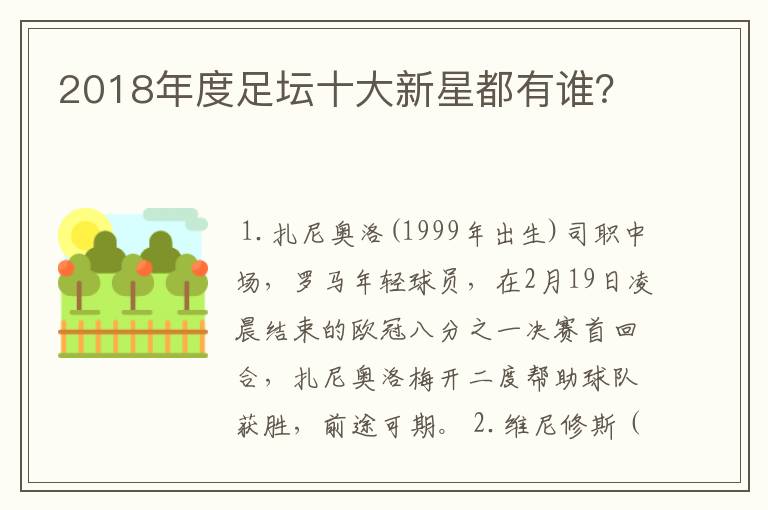 2018年度足坛十大新星都有谁?

1. 扎尼奥洛(1999年出生)司职中场，罗马年轻球员，在2月19日凌晨结束的欧冠八分之一决赛首回合，扎尼奥洛梅开二度帮助球队获胜，前途可期。 2. 维尼修斯（